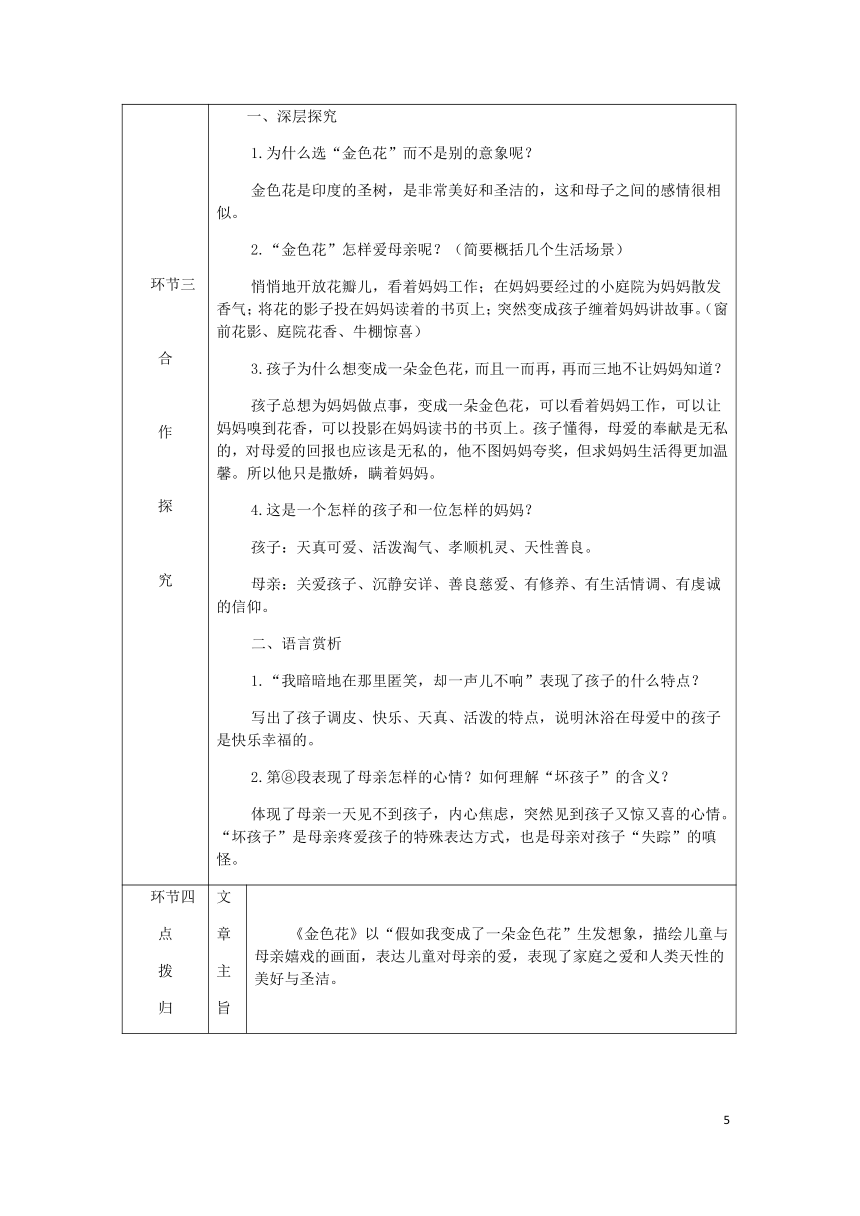 | 环节三 合 作 探 究 | 一、深层探究<br><br>1.为什么选“金色花”而不是别的意象呢？<br><br>金色花是印度的圣树，是非常美好和圣洁的，这和母子之间的感情很相似。<br><br>2.“金色花”怎样爱母亲呢？（简要概括几个生活场景）<br><br>悄悄地开放花瓣儿，看着妈妈工作；在妈妈要经过的小庭院为妈妈散发香气；将花的影子投在妈妈读着的书页上；突然变成孩子缠着妈妈讲故事。（窗前花影、庭院花香、牛棚惊喜）<br><br>3.孩子为什么想变成一朵金色花，而且一而再，再而三地不让妈妈知道？<br><br>孩子总想为妈妈做点事，变成一朵金色花，可以看着妈妈工作，可以让妈妈嗅到花香，可以投影在妈妈读书的书页上。孩子懂得，母爱的奉献是无私的，对母爱的回报也应该是无私的，他不图妈妈夸奖，但求妈妈生活得更加温馨。所以他只是撒娇，瞒着妈妈。<br><br>4.这是一个怎样的孩子和一位怎样的妈妈？<br><br>孩子：天真可爱、活泼淘气、孝顺机灵、天性善良。<br><br>母亲：关爱孩子、沉静安详、善良慈爱、有修养、有生活情调、有虔诚的信仰。<br><br>二、语言赏析<br><br>1.“我暗暗地在那里匿笑，却一声儿不响”表现了孩子的什么特点？<br><br>写出了孩子调皮、快乐、天真、活泼的特点，说明沐浴在母爱中的孩子是快乐幸福的。<br><br>2.第⑧段表现了母亲怎样的心情？如何理解“坏孩子”的含义？<br><br>体现了母亲一天见不到孩子，内心焦虑，突然见到孩子又惊又喜的心情。“坏孩子”是母亲疼爱孩子的特殊表达方式，也是母亲对孩子“失踪”的嗔怪。 | |
|---|---|---|
| 环节四 点 拨 归 | 文 章 主 旨 | 《金色花》以“假如我变成了一朵金色花”生发想象，描绘儿童与母亲嬉戏的画面，表达儿童对母亲的爱，表现了家庭之爱和人类天性的美好与圣洁。 |

5